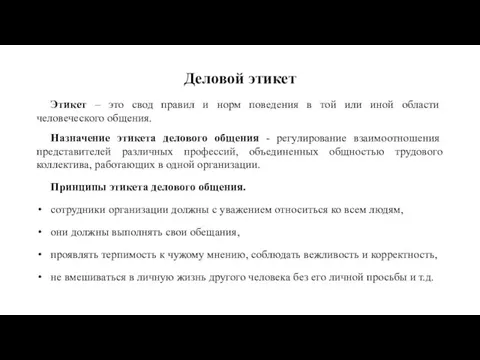 Деловой этикет

Этикет – это свод правил и норм поведения в той или иной области человеческого общения.

Назначение этикета делового общения - регулирование взаимоотношения представителей различных профессий, объединенных общностью трудового коллектива, работающих в одной организации.

Принципы этикета делового общения.

• сотрудники организации должны с уважением относиться ко всем людям,

• они должны выполнять свои обещания,

• проявлять терпимость к чужому мнению, соблюдать вежливость и корректность,

• не вмешиваться в личную жизнь другого человека без его личной просьбы и т.д.